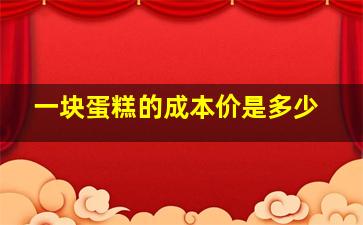 一块蛋糕的成本价是多少